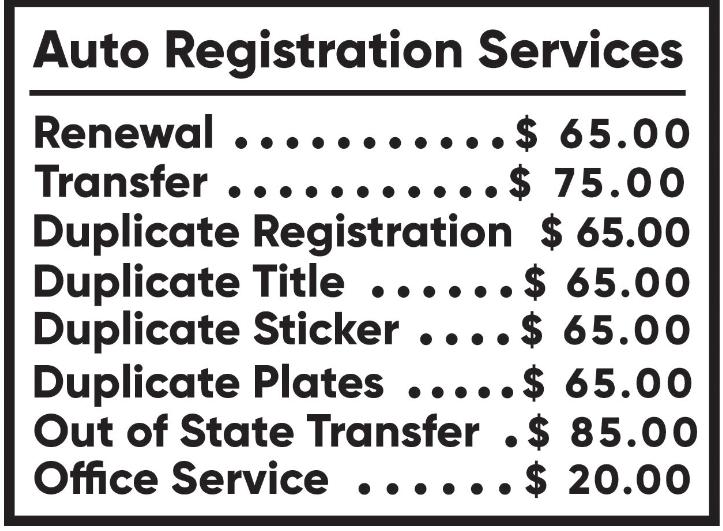 Auto Registration Services

Renewal $ 65.00
Transfer $ 75.00
Duplicate Registration $ 65.00
Duplicate Title $ 65.00
Duplicate Sticker $ 65.00
Duplicate Plates $ 65.00
Out of State Transfer $ 85.00
Office Service $ 20.00